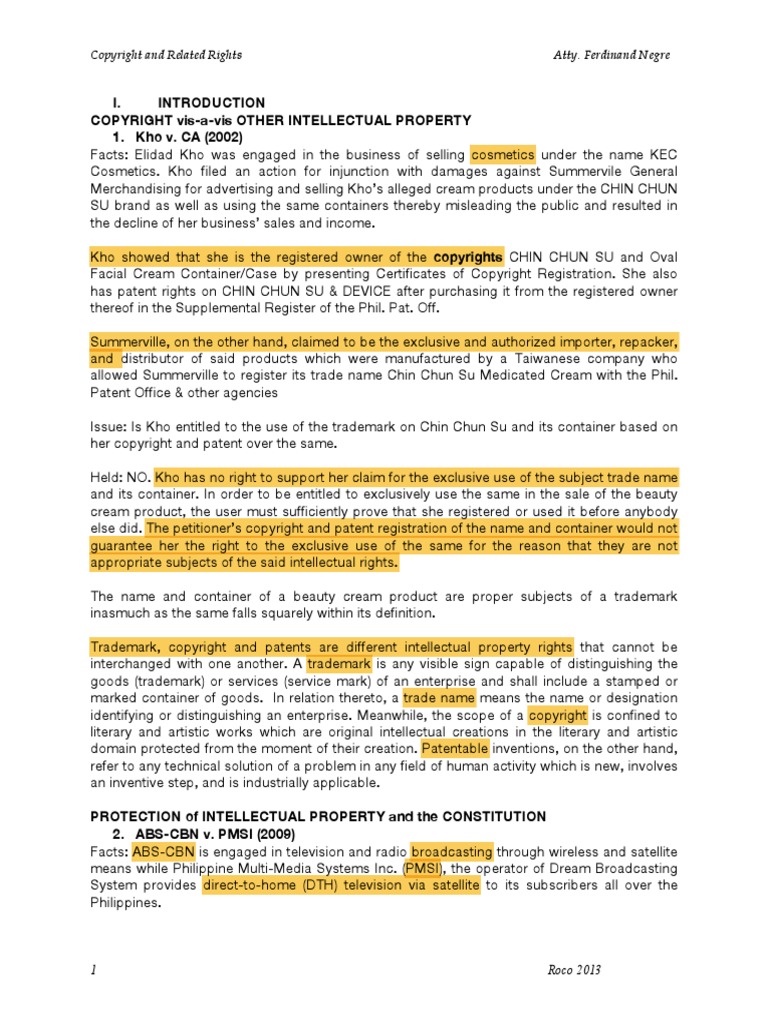 Copyright and Related Rights Atty. Ferdinand Negre

I. INTRODUCTION
COPYRIGHT vis-a-vis OTHER INTELLECTUAL PROPERTY
1. Kho v. CA (2002)
Facts: Elidad Kho was engaged in the business of selling cosmetics under the name KEC Cosmetics. Kho filed an action for injunction with damages against Summervile General Merchandising for advertising and selling Kho's alleged cream products under the CHIN CHUN SU brand as well as using the same containers thereby misleading the public and resulted in the decline of her business' sales and income.

Kho showed that she is the registered owner of the copyrights CHIN CHUN SU and Oval Facial Cream Container/Case by presenting Certificates of Copyright Registration. She also has patent rights on CHIN CHUN SU & DEVICE after purchasing it from the registered owner thereof in the Supplemental Register of the Phil. Pat. Off.

Summerville, on the other hand, claimed to be the exclusive and authorized importer, repacker, and distributor of said products which were manufactured by a Taiwanese company who allowed Summerville to register its trade name Chin Chun Su Medicated Cream with the Phil. Patent Office & other agencies

Issue: Is Kho entitled to the use of the trademark on Chin Chun Su and its container based on her copyright and patent over the same.

Held: NO. Kho has no right to support her claim for the exclusive use of the subject trade name and its container. In order to be entitled to exclusively use the same in the sale of the beauty cream product, the user must sufficiently prove that she registered or used it before anybody else did. The petitioner's copyright and patent registration of the name and container would not guarantee her the right to the exclusive use of the same for the reason that they are not appropriate subjects of the said intellectual rights.

The name and container of a beauty cream product are proper subjects of a trademark inasmuch as the same falls squarely within its definition.

Trademark, copyright and patents are different intellectual property rights that cannot be interchanged with one another. A trademark is any visible sign capable of distinguishing the goods (trademark) or services (service mark) of an enterprise and shall include a stamped or marked container of goods. In relation thereto, a trade name means the name or designation identifying or distinguishing an enterprise. Meanwhile, the scope of a copyright is confined to literary and artistic works which are original intellectual creations in the literary and artistic domain protected from the moment of their creation. Patentable inventions, on the other hand, refer to any technical solution of a problem in any field of human activity which is new, involves an inventive step, and is industrially applicable.

PROTECTION of INTELLECTUAL PROPERTY and the CONSTITUTION
2. ABS-CBN v. PMSI (2009)
Facts: ABS-CBN is engaged in television and radio broadcasting through wireless and satellite means while Philippine Multi-Media Systems Inc. (PMSI), the operator of Dream Broadcasting System provides direct-to-home (DTH) television via satellite to its subscribers all over the Philippines.

1 Roco 2013